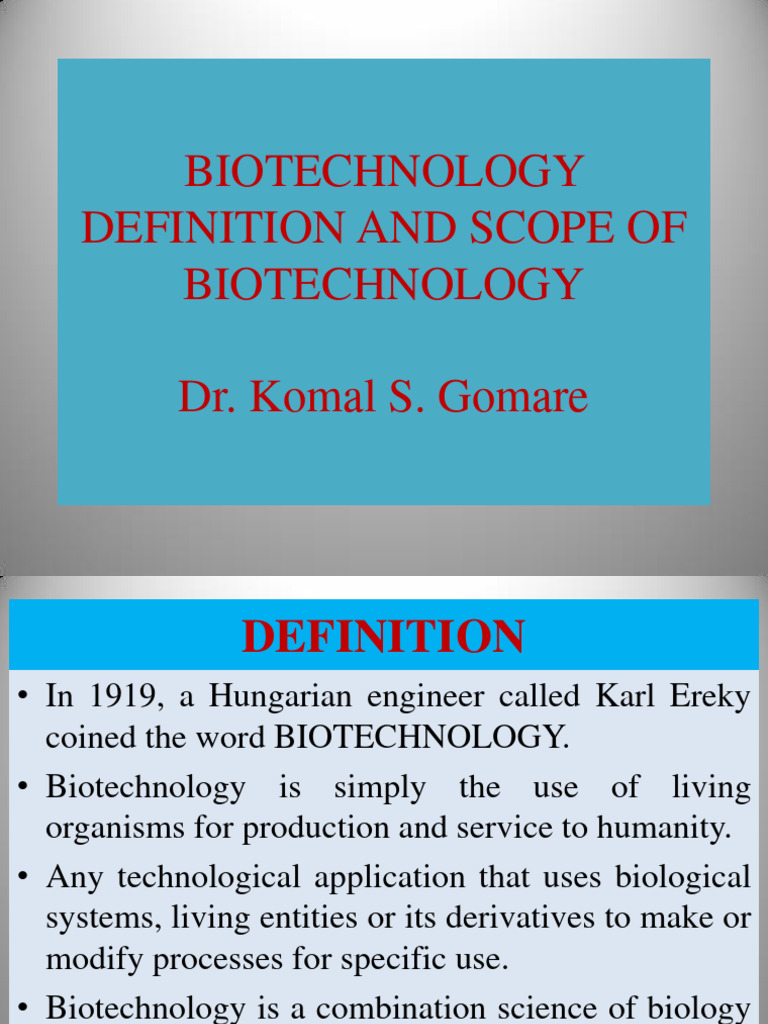 BIOTECHNOLOGY DEFINITION AND SCOPE OF BIOTECHNOLOGY

Dr. Komal S. Gomare

DEFINITION

• In 1919, a Hungarian engineer called Karl Ereky coined the word BIOTECHNOLOGY.

• Biotechnology is simply the use of living organisms for production and service to humanity.

• Any technological application that uses biological systems, living entities or its derivatives to make or modify processes for specific use.

• Biotechnology is a combination science of biology